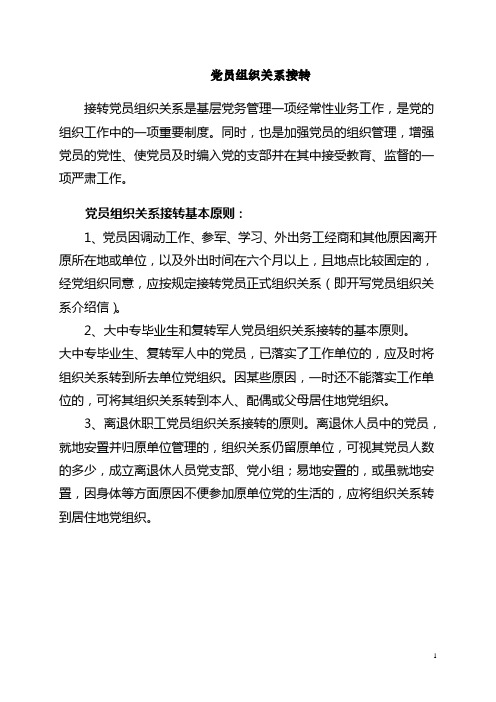 党员组织关系接转

接转党员组织关系是基层党务管理一项经常性业务工作，是党的组织工作中的一项重要制度。同时，也是加强党员的组织管理，增强党员的党性、使党员及时编入党的支部并在其中接受教育、监督的一项严肃工作。

党员组织关系接转基本原则：

1、党员因调动工作、参军、学习、外出务工经商和其他原因离开原所在地或单位，以及外出时间在六个月以上，且地点比较固定的，经党组织同意，应按规定接转党员正式组织关系（即开写党员组织关系介绍信）。

2、大中专毕业生和复转军人党员组织关系接转的基本原则。大中专毕业生、复转军人中的党员，已落实了工作单位的，应及时将组织关系转到所去单位党组织。因某些原因，一时还不能落实工作单位的，可将其组织关系转到本人、配偶或父母居住地党组织。

3、离退休职工党员组织关系接转的原则。离退休人员中的党员，就地安置并归原单位管理的，组织关系仍留原单位，可视其党员人数的多少，成立离退休人员党支部、党小组；易地安置的，或虽就地安置，因身体等方面原因不便参加原单位党的生活的，应将组织关系转到居住地党组织。

1